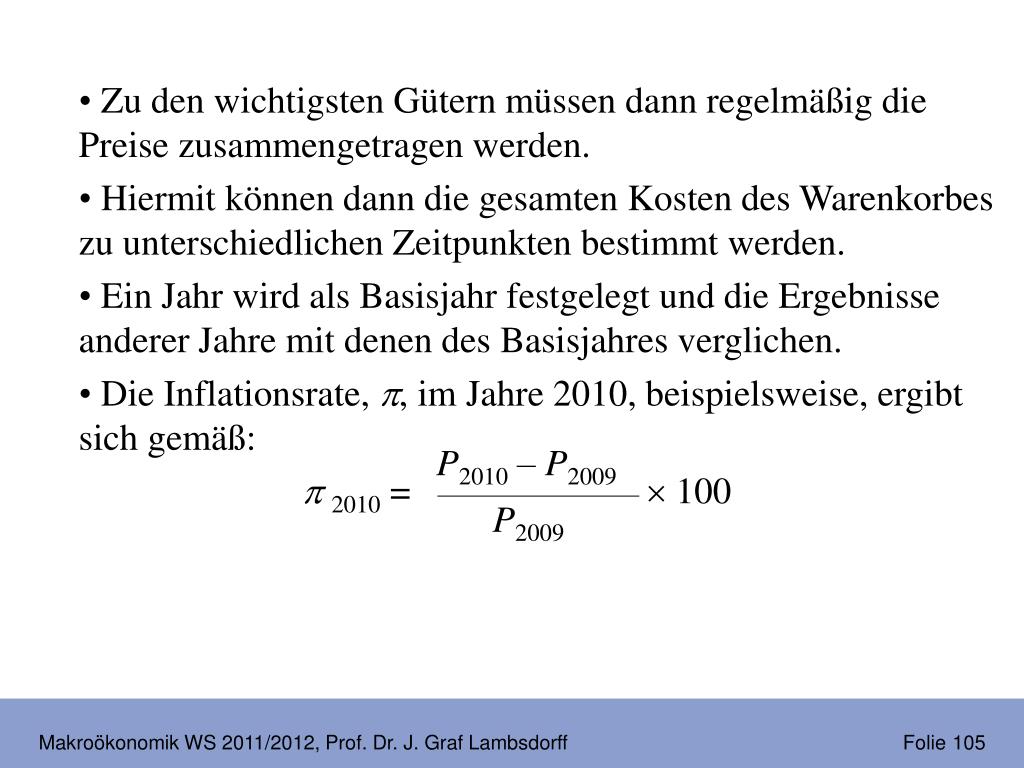 • Zu den wichtigsten Gütern müssen dann regelmäßig die Preise zusammengetragen werden.

• Hiermit können dann die gesamten Kosten des Warenkorbes zu unterschiedlichen Zeitpunkten bestimmt werden.

• Ein Jahr wird als Basisjahr festgelegt und die Ergebnisse anderer Jahre mit denen des Basisjahres verglichen.

• Die Inflationsrate, $\pi$, im Jahre 2010, beispielsweise, ergibt sich gemäß:

$\pi_{2010} = \frac{P_{2010} - P_{2009}}{P_{2009}} \times 100$

Makroökonomik WS 2011/2012, Prof. Dr. J. Graf Lambsdorff

Folie 105